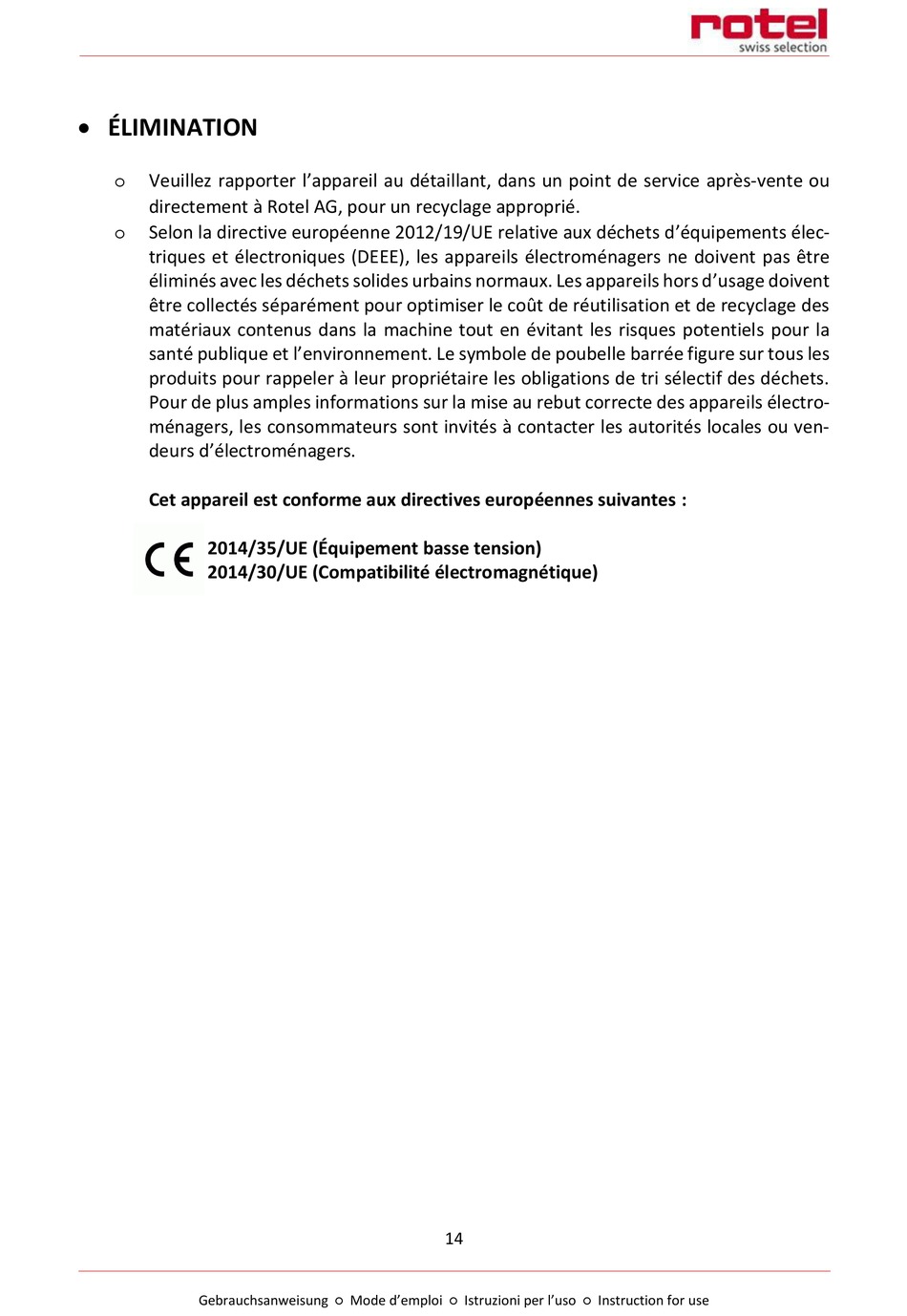 rotel
swiss selection

• ÉLIMINATION

o Veuillez rapporter l'appareil au détaillant, dans un point de service après-vente ou directement à Rotel AG, pour un recyclage approprié.

o Selon la directive européenne 2012/19/UE relative aux déchets d'équipements électriques et électroniques (DEEE), les appareils électroménagers ne doivent pas être éliminés avec les déchets solides urbains normaux. Les appareils hors d'usage doivent être collectés séparément pour optimiser le coût de réutilisation et de recyclage des matériaux contenus dans la machine tout en évitant les risques potentiels pour la santé publique et l'environnement. Le symbole de poubelle barrée figure sur tous les produits pour rappeler à leur propriétaire les obligations de tri sélectif des déchets. Pour de plus amples informations sur la mise au rebut correcte des appareils électroménagers, les consommateurs sont invités à contacter les autorités locales ou vendeurs d'électroménagers.

Cet appareil est conforme aux directives européennes suivantes :

CE
2014/35/UE (Équipement basse tension)
2014/30/UE (Compatibilité électromagnétique)

14

Gebrauchsanweisung ○ Mode d'emploi ○ Istruzioni per l'uso ○ Instruction for use